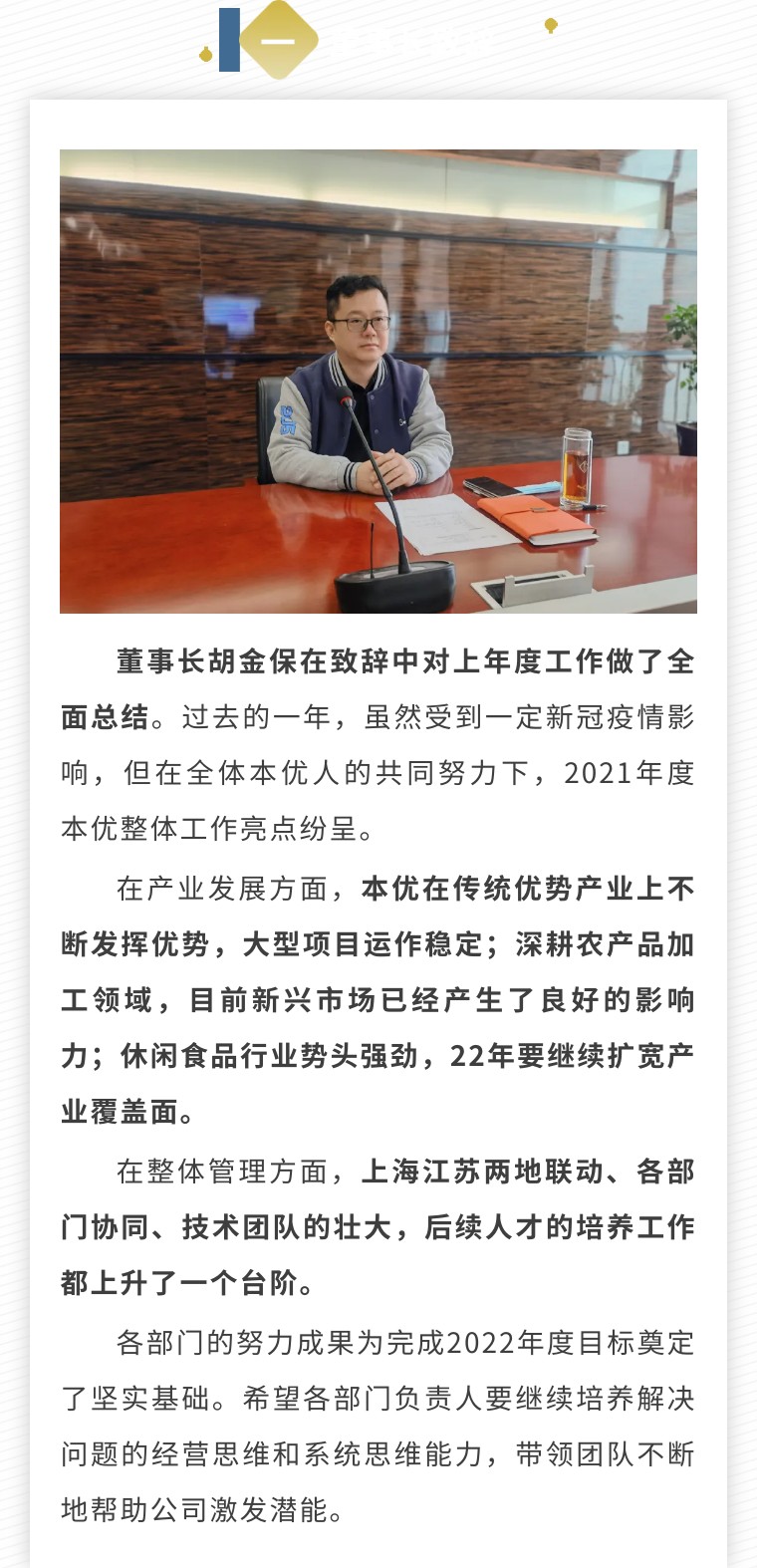 一

董事长胡金保在致辞中对上年度工作做了全面总结。过去的一年，虽然受到一定新冠疫情影响，但在全体本优人的共同努力下，2021年度本优整体工作亮点纷呈。

在产业发展方面，本优在传统优势产业上不断发挥优势，大型项目运作稳定；深耕农产品加工领域，目前新兴市场已经产生了良好的影响力；休闲食品行业势头强劲，22年要继续扩宽产业覆盖面。

在整体管理方面，上海江苏两地联动、各部门协同、技术团队的壮大，后续人才的培养工作都上升了一个台阶。

各部门的努力成果为完成2022年度目标奠定了坚实基础。希望各部门负责人要继续培养解决问题的经营思维和系统思维能力，带领团队不断地帮助公司激发潜能。